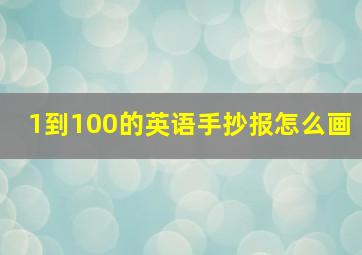 1到100的英语手抄报怎么画